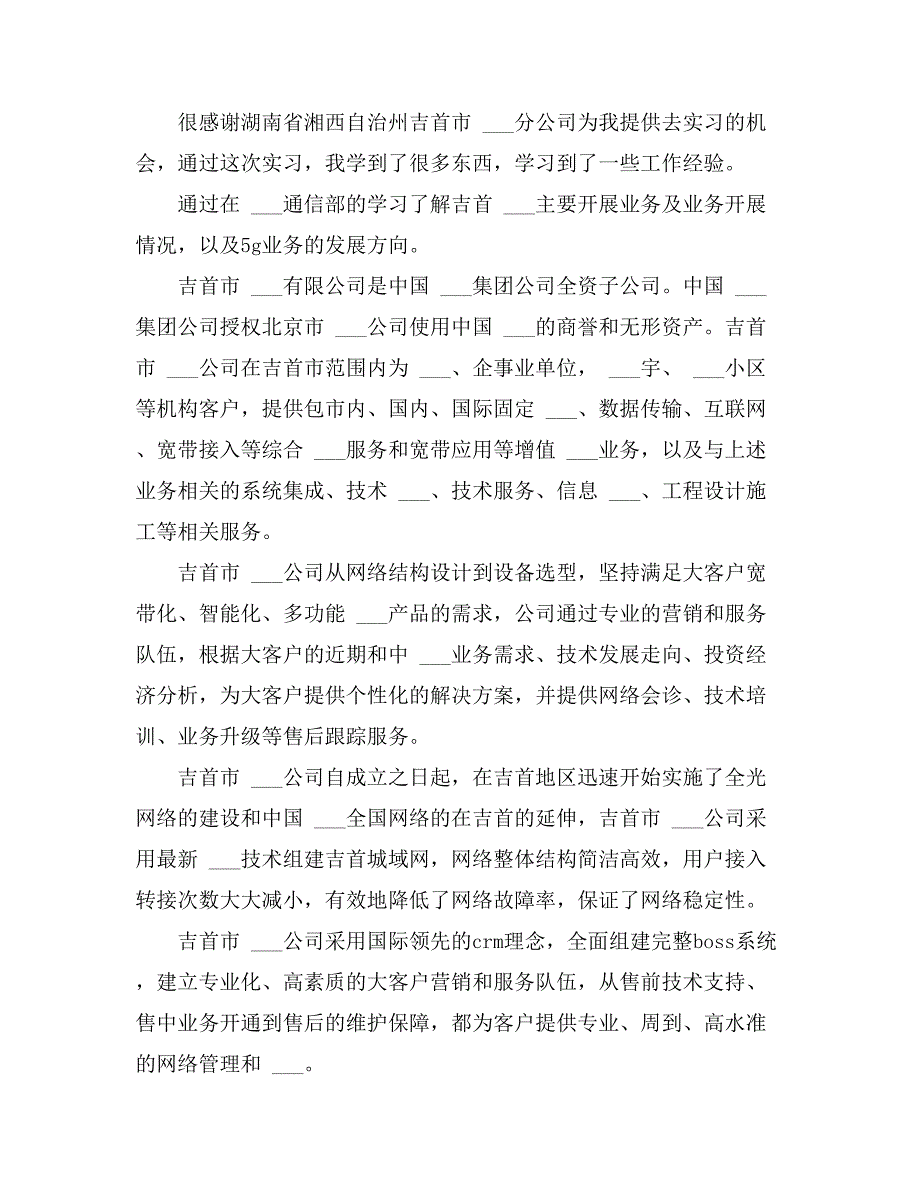 很感谢湖南省湘西自治州吉首市 ___分公司为我提供去实习的机会，通过这次实习，我学到了很多东西，学习到了一些工作经验。

通过在 ___通信部的学习了解吉首 ___主要开展业务及业务开展情况，以及5g业务的发展方向。

吉首市 ___有限公司是中国 ___集团公司全资子公司。中国 ___集团公司授权北京市 ___公司使用中国 ___的商誉和无形资产。吉首市 ___公司在吉首市范围内为 ___、企事业单位， ___宇、 ___小区等机构客户，提供包市内、国内、国际固定 ___、数据传输、互联网、宽带接入等综合 ___服务和宽带应用等增值 ___业务，以及与上述业务相关的系统集成、技术 ___、技术服务、信息 ___、工程设计施工等相关服务。

吉首市 ___公司从网络结构设计到设备选型，坚持满足大客户宽带化、智能化、多功能 ___产品的需求，公司通过专业的营销和服务队伍，根据大客户的近期和中 ___业务需求、技术发展走向、投资经济分析，为大客户提供个性化的解决方案，并提供网络会诊、技术培训、业务升级等售后跟踪服务。

吉首市 ___公司自成立之日起，在吉首地区迅速开始实施了全光网络的建设和中国 ___全国网络的在吉首的延伸，吉首市 ___公司采用最新 ___技术组建吉首城域网，网络整体结构简洁高效，用户接入转接次数大大减小，有效地降低了网络故障率，保证了网络稳定性。

吉首市 ___公司采用国际领先的crm理念，全面组建完整boss系统，建立专业化、高素质的大客户营销和服务队伍，从售前技术支持、售中业务开通到售后的维护保障，都为客户提供专业、周到、高水准的网络管理和 ___。